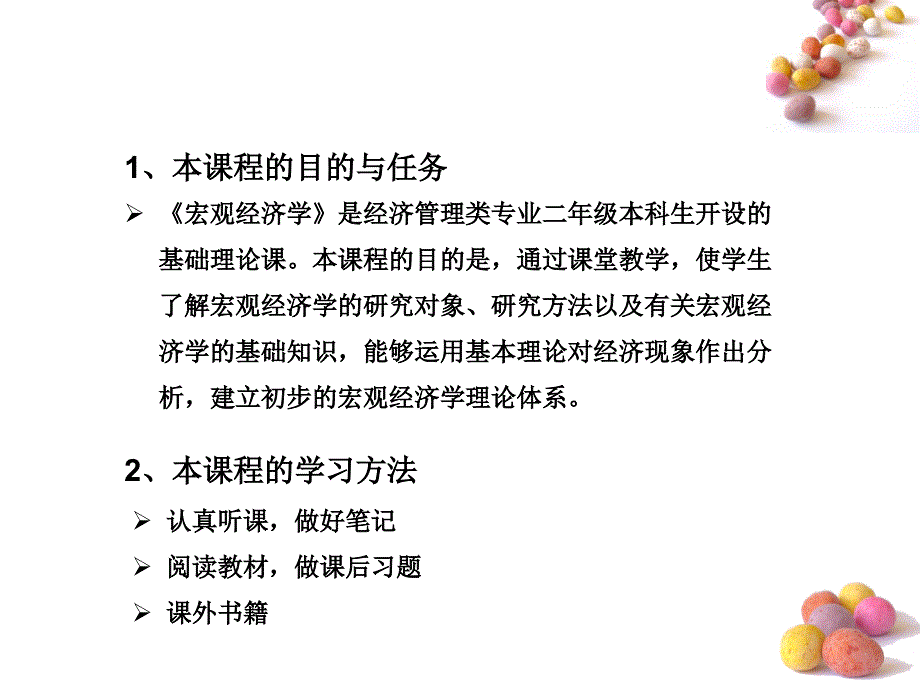 1、本课程的目的与任务

➢ 《宏观经济学》是经济管理类专业二年级本科生开设的基础理论课。本课程的目的是，通过课堂教学，使学生了解宏观经济学的研究对象、研究方法以及有关宏观经济学的基础知识，能够运用基本理论对经济现象作出分析，建立初步的宏观经济学理论体系。

2、本课程的学习方法

➢ 认真听课，做好笔记

➢ 阅读教材，做课后习题

➢ 课外书籍